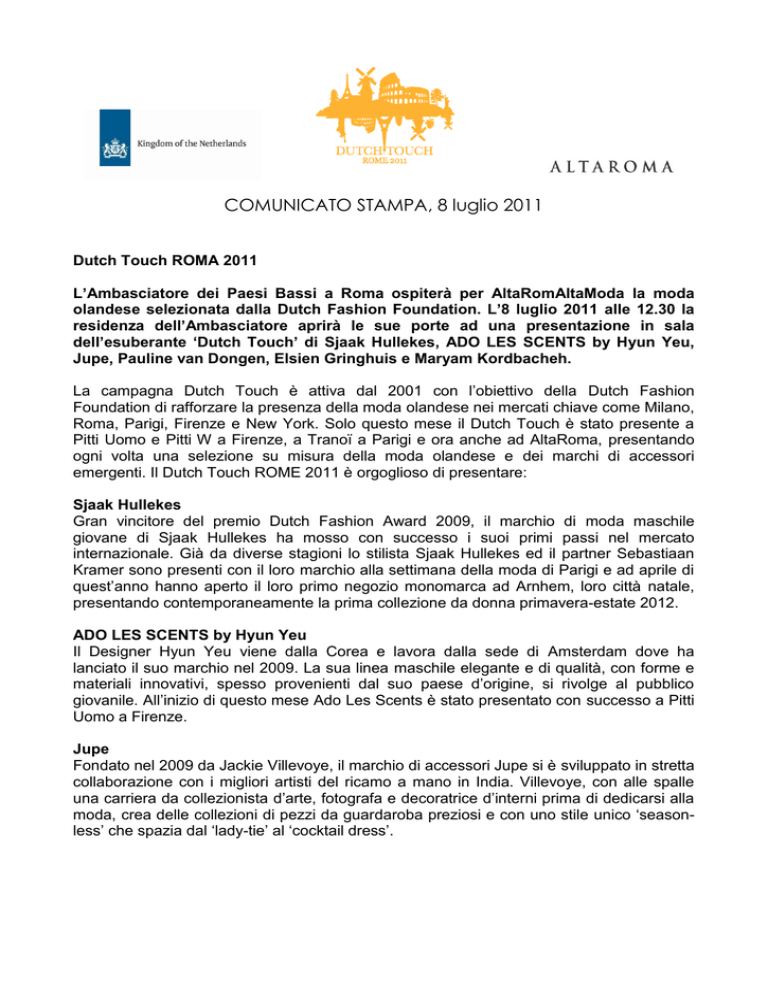 Kingdom of the Netherlands

DUTCH TOUCH
ROME 2011

ALTAROMA

COMUNICATO STAMPA, 8 luglio 2011

Dutch Touch ROMA 2011

L'Ambasciatore dei Paesi Bassi a Roma ospiterà per AltaRomAltaModa la moda olandese selezionata dalla Dutch Fashion Foundation. L'8 luglio 2011 alle 12.30 la residenza dell'Ambasciatore aprirà le sue porte ad una presentazione in sala dell'esuberante 'Dutch Touch' di Sjaak Hullekes, ADO LES SCENTS by Hyun Yeu, Jupe, Pauline van Dongen, Elsien Gringhuis e Maryam Kordbacheh.

La campagna Dutch Touch è attiva dal 2001 con l'obiettivo della Dutch Fashion Foundation di rafforzare la presenza della moda olandese nei mercati chiave come Milano, Roma, Parigi, Firenze e New York. Solo questo mese il Dutch Touch è stato presente a Pitti Uomo e Pitti W a Firenze, a Tranoï a Parigi e ora anche ad AltaRoma, presentando ogni volta una selezione su misura della moda olandese e dei marchi di accessori emergenti. Il Dutch Touch ROME 2011 è orgoglioso di presentare:

Sjaak Hullekes
Gran vincitore del premio Dutch Fashion Award 2009, il marchio di moda maschile giovane di Sjaak Hullekes ha mosso con successo i suoi primi passi nel mercato internazionale. Già da diverse stagioni lo stilista Sjaak Hullekes ed il partner Sebastiaan Kramer sono presenti con il loro marchio alla settimana della moda di Parigi e ad aprile di quest'anno hanno aperto il loro primo negozio monomarca ad Arnhem, loro città natale, presentando contemporaneamente la prima collezione da donna primavera-estate 2012.

ADO LES SCENTS by Hyun Yeu
Il Designer Hyun Yeu viene dalla Corea e lavora dalla sede di Amsterdam dove ha lanciato il suo marchio nel 2009. La sua linea maschile elegante e di qualità, con forme e materiali innovativi, spesso provenienti dal suo paese d'origine, si rivolge al pubblico giovanile. All'inizio di questo mese Ado Les Scents è stato presentato con successo a Pitti Uomo a Firenze.

Jupe
Fondato nel 2009 da Jackie Villevoye, il marchio di accessori Jupe si è sviluppato in stretta collaborazione con i migliori artisti del ricamo a mano in India. Villevoye, con alle spalle una carriera da collezionista d'arte, fotografa e decoratrice d'interni prima di dedicarsi alla moda, crea delle collezioni di pezzi da guardaroba preziosi e con uno stile unico 'seasonless' che spazia dal 'lady-tie' al 'cocktail dress'.